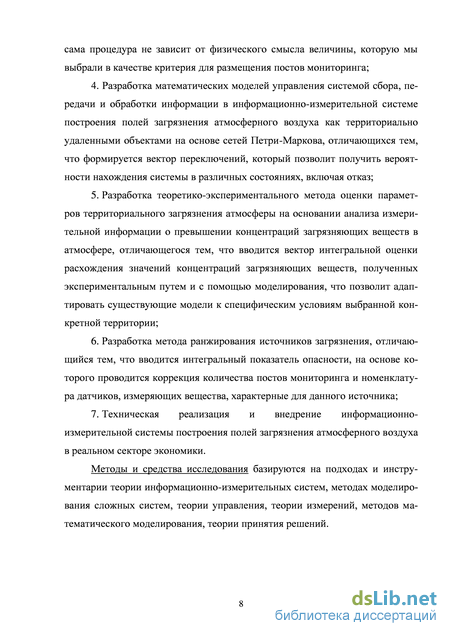 сама процедура не зависит от физического смысла величины, которую мы выбрали в качестве критерия для размещения постов мониторинга;

4. Разработка математических моделей управления системой сбора, передачи и обработки информации в информационно-измерительной системе построения полей загрязнения атмосферного воздуха как территориально удаленными объектами на основе сетей Петри-Маркова, отличающихся тем, что формируется вектор переключений, который позволит получить вероятности нахождения системы в различных состояниях, включая отказ;

5. Разработка теоретико-экспериментального метода оценки параметров территориального загрязнения атмосферы на основании анализа измерительной информации о превышении концентраций загрязняющих веществ в атмосфере, отличающегося тем, что вводится вектор интегральной оценки расхождения значений концентраций загрязняющих веществ, полученных экспериментальным путем и с помощью моделирования, что позволит адаптировать существующие модели к специфическим условиям выбранной конкретной территории;

6. Разработка метода ранжирования источников загрязнения, отличающийся тем, что вводится интегральный показатель опасности, на основе которого проводится коррекция количества постов мониторинга и номенклатура датчиков, измеряющих вещества, характерные для данного источника;

7. Техническая реализация и внедрение информационно-измерительной системы построения полей загрязнения атмосферного воздуха в реальном секторе экономики.

Методы и средства исследования базируются на подходах и инструментарии теории информационно-измерительных систем, методах моделирования сложных систем, теории управления, теории измерений, методов математического моделирования, теории принятия решений.

8

dsLib.net
библиотека диссертаций